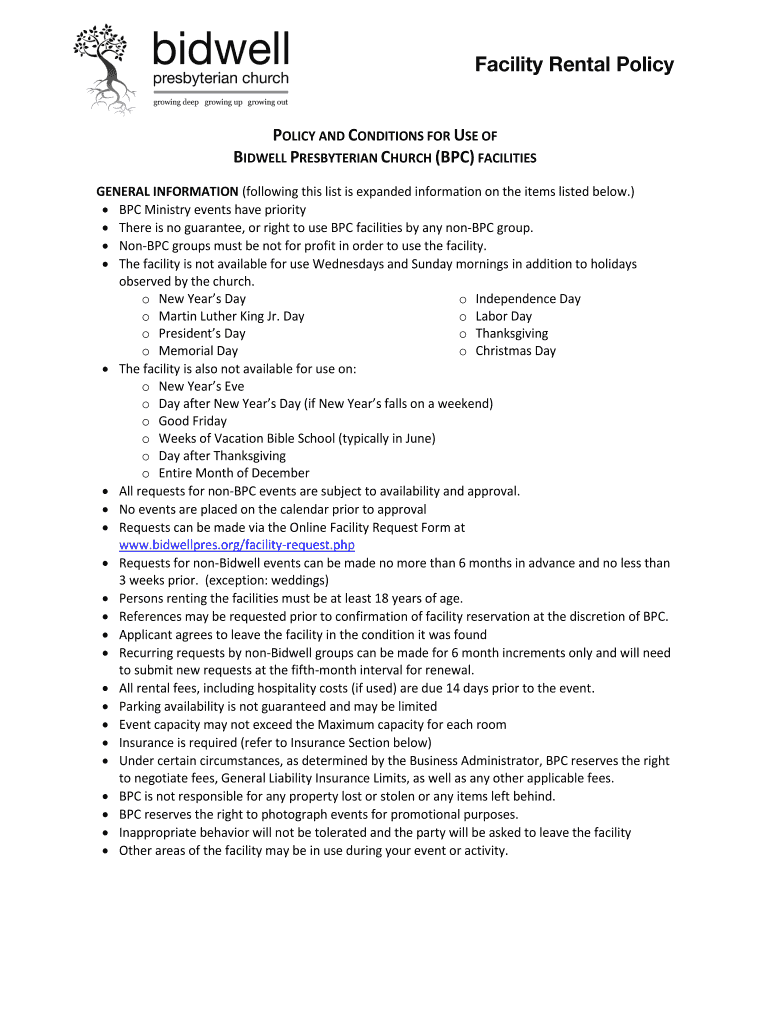 bidwell
presbyterian church
growing deep growing up growing out

Facility Rental Policy

POLICY AND CONDITIONS FOR USE OF
BIDWELL PRESBYTERIAN CHURCH (BPC) FACILITIES

GENERAL INFORMATION (following this list is expanded information on the items listed below.)
• BPC Ministry events have priority
• There is no guarantee, or right to use BPC facilities by any non-BPC group.
• Non-BPC groups must be not for profit in order to use the facility.
• The facility is not available for use Wednesdays and Sunday mornings in addition to holidays observed by the church.
  o New Year's Day
  o Martin Luther King Jr. Day
  o President's Day
  o Memorial Day
  o Independence Day
  o Labor Day
  o Thanksgiving
  o Christmas Day
• The facility is also not available for use on:
  o New Year's Eve
  o Day after New Year's Day (if New Year's falls on a weekend)
  o Good Friday
  o Weeks of Vacation Bible School (typically in June)
  o Day after Thanksgiving
  o Entire Month of December
• All requests for non-BPC events are subject to availability and approval.
• No events are placed on the calendar prior to approval
• Requests can be made via the Online Facility Request Form at www.bidwellpres.org/facility-request.php
• Requests for non-Bidwell events can be made no more than 6 months in advance and no less than 3 weeks prior. (exception: weddings)
• Persons renting the facilities must be at least 18 years of age.
• References may be requested prior to confirmation of facility reservation at the discretion of BPC.
• Applicant agrees to leave the facility in the condition it was found
• Recurring requests by non-Bidwell groups can be made for 6 month increments only and will need to submit new requests at the fifth-month interval for renewal.
• All rental fees, including hospitality costs (if used) are due 14 days prior to the event.
• Parking availability is not guaranteed and may be limited
• Event capacity may not exceed the Maximum capacity for each room
• Insurance is required (refer to Insurance Section below)
• Under certain circumstances, as determined by the Business Administrator, BPC reserves the right to negotiate fees, General Liability Insurance Limits, as well as any other applicable fees.
• BPC is not responsible for any property lost or stolen or any items left behind.
• BPC reserves the right to photograph events for promotional purposes.
• Inappropriate behavior will not be tolerated and the party will be asked to leave the facility
• Other areas of the facility may be in use during your event or activity.